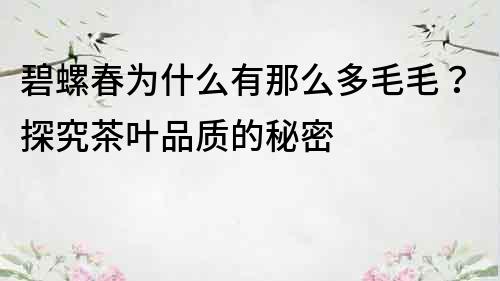 碧螺春为什么有那么多毛毛？探究茶叶品质的秘密